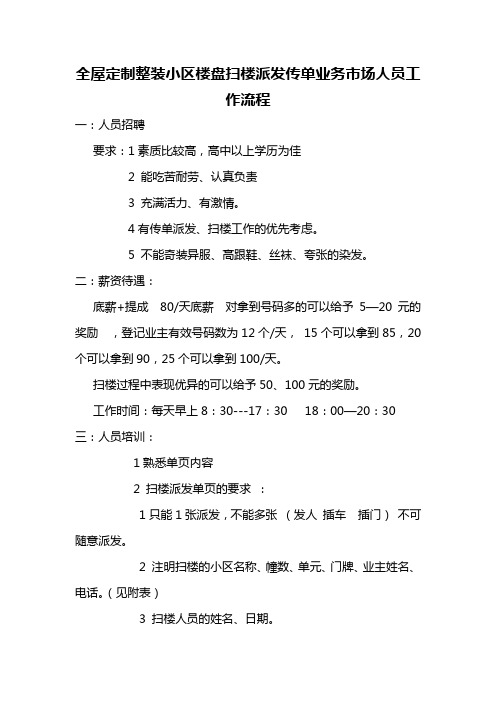 全屋定制整装小区楼盘扫楼派发传单业务市场人员工作流程

一：人员招聘

要求：1 素质比较高，高中以上学历为佳

2 能吃苦耐劳、认真负责

3 充满活力、有激情。

4 有传单派发、扫楼工作的优先考虑。

5 不能奇装异服、高跟鞋、丝袜、夸张的染发。

二：薪资待遇：

底薪+提成 80/天底薪 对拿到号码多的可以给予 5—20 元的奖励 ，登记业主有效号码数为 12 个/天， 15 个可以拿到 85，20 个可以拿到 90，25 个可以拿到 100/天。

扫楼过程中表现优异的可以给予 50、100 元的奖励。

工作时间：每天早上 8：30---17：30 18：00—20：30

三：人员培训：

1 熟悉单页内容

2 扫楼派发单页的要求 ：

1 只能 1 张派发，不能多张 （发人 插车 插门） 不可随意派发。

2 注明扫楼的小区名称、幢数、单元、门牌、业主姓名、电话。（见附表）

3 扫楼人员的姓名、日期。